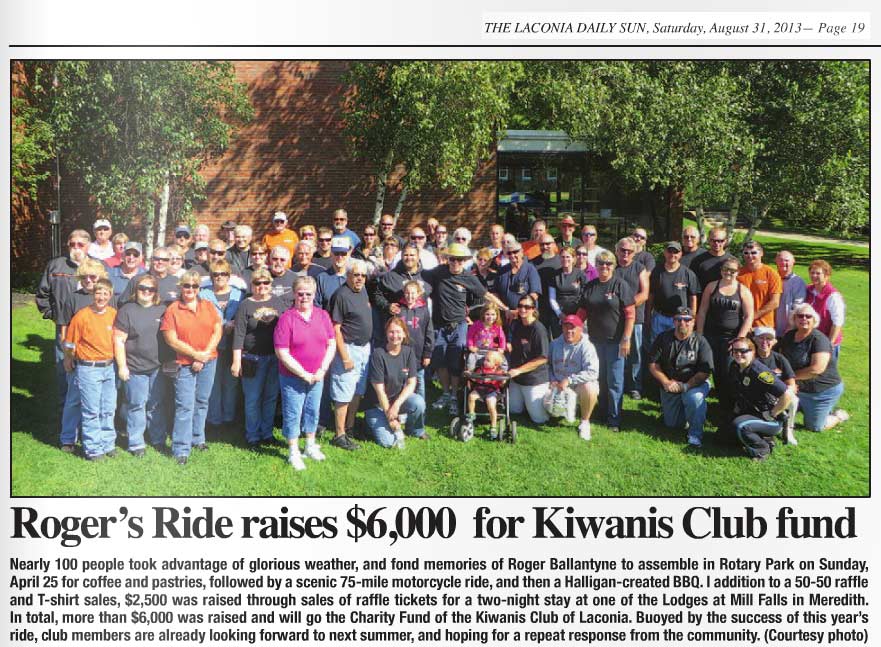 THE LACONIA DAILY SUN, Saturday, August 31, 2013— Page 19

Roger's Ride raises $6,000 for Kiwanis Club fund

Nearly 100 people took advantage of glorious weather, and fond memories of Roger Ballantyne to assemble in Rotary Park on Sunday, April 25 for coffee and pastries, followed by a scenic 75-mile motorcycle ride, and then a Halligan-created BBQ. I addition to a 50-50 raffle and T-shirt sales, $2,500 was raised through sales of raffle tickets for a two-night stay at one of the Lodges at Mill Falls in Meredith. In total, more than $6,000 was raised and will go the Charity Fund of the Kiwanis Club of Laconia. Buoyed by the success of this year's ride, club members are already looking forward to next summer, and hoping for a repeat response from the community. (Courtesy photo)